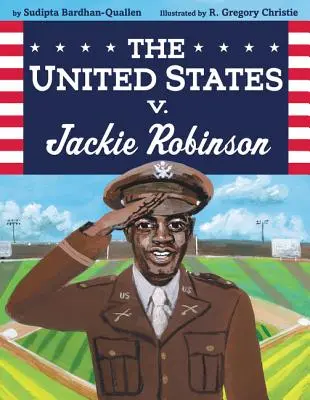 by Sudipta Bardhan-Quallen

Illustrated by R. Gregory Christie

THE UNITED STATES v. Jackie Robinson

US

US